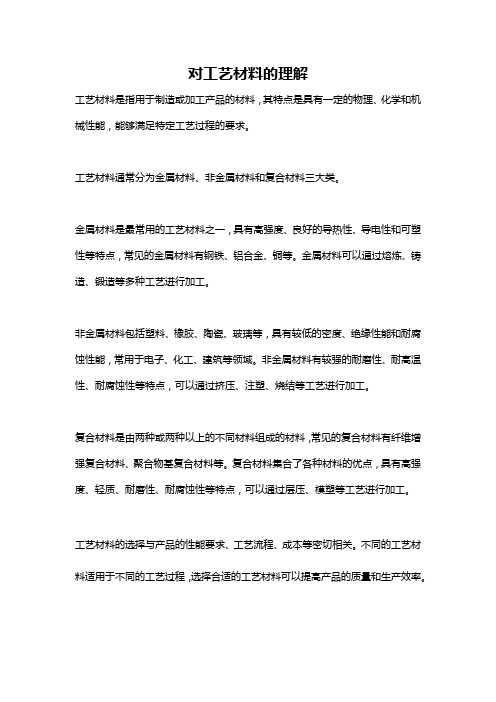 对工艺材料的理解

工艺材料是指用于制造或加工产品的材料，其特点是具有一定的物理、化学和机械性能，能够满足特定工艺过程的要求。

工艺材料通常分为金属材料、非金属材料和复合材料三大类。

金属材料是最常用的工艺材料之一，具有高强度、良好的导热性、导电性和可塑性等特点，常见的金属材料有钢铁、铝合金、铜等。金属材料可以通过熔炼、铸造、锻造等多种工艺进行加工。

非金属材料包括塑料、橡胶、陶瓷、玻璃等，具有较低的密度、绝缘性能和耐腐蚀性能，常用于电子、化工、建筑等领域。非金属材料有较强的耐磨性、耐高温性、耐腐蚀性等特点，可以通过挤压、注塑、烧结等工艺进行加工。

复合材料是由两种或两种以上的不同材料组成的材料，常见的复合材料有纤维增强复合材料、聚合物基复合材料等。复合材料集合了各种材料的优点，具有高强度、轻质、耐磨性、耐腐蚀性等特点，可以通过层压、模塑等工艺进行加工。

工艺材料的选择与产品的性能要求、工艺流程、成本等密切相关。不同的工艺材料适用于不同的工艺过程，选择合适的工艺材料可以提高产品的质量和生产效率。